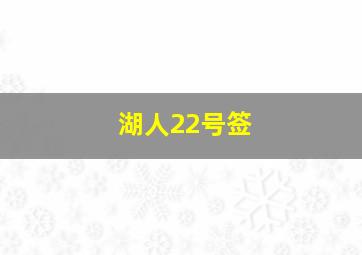 湖人22号签